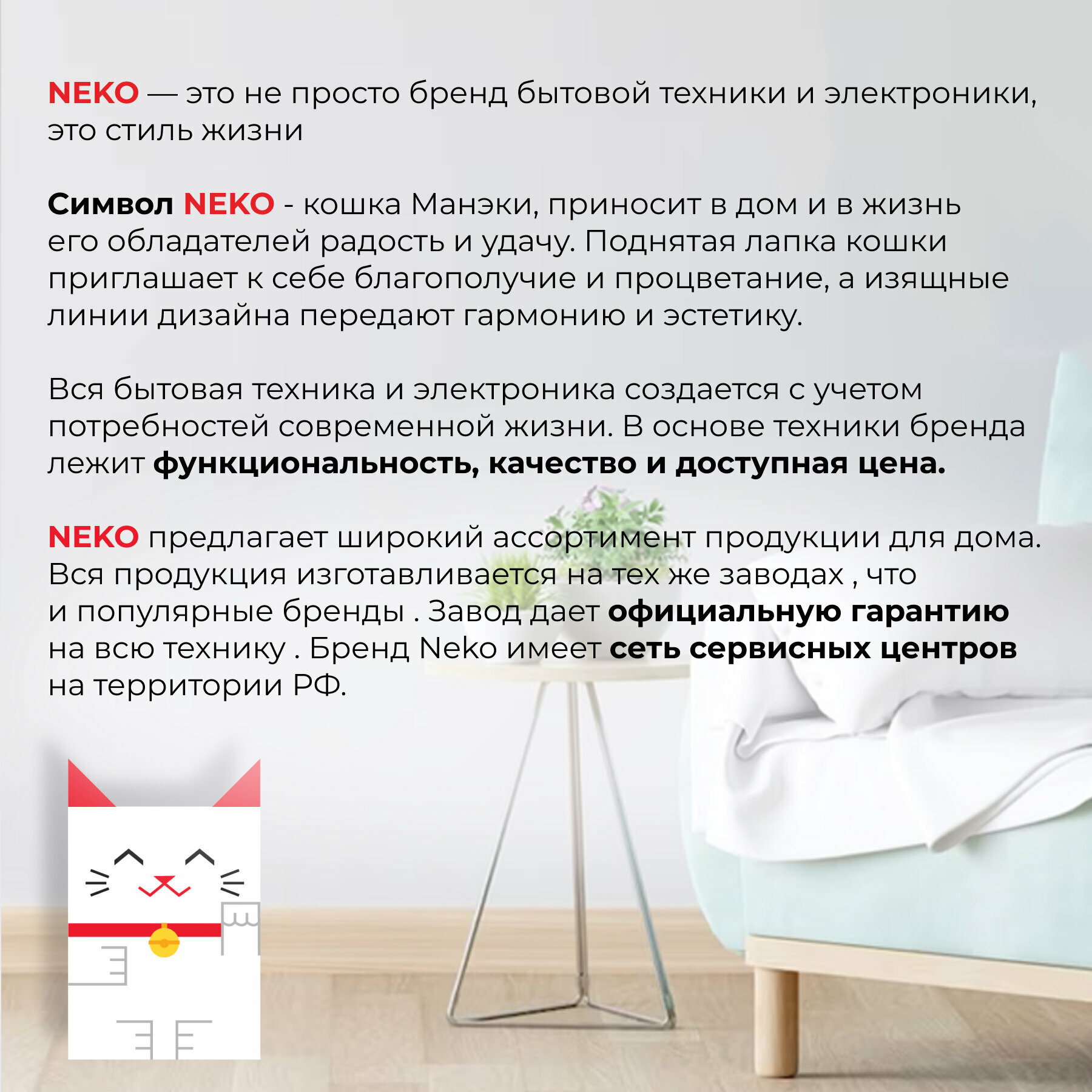 NEKO — это не просто бренд бытовой техники и электроники, это стиль жизни

Символ NEKO - кошка Манэки, приносит в дом и в жизнь его обладателей радость и удачу. Поднятая лапка кошки приглашает к себе благополучие и процветание, а изящные линии дизайна передают гармонию и эстетику.

Вся бытовая техника и электроника создается с учетом потребностей современной жизни. В основе техники бренда лежит функциональность, качество и доступная цена.

NEKO предлагает широкий ассортимент продукции для дома. Вся продукция изготавливается на тех же заводах , что и популярные бренды . Завод дает официальную гарантию на всю технику . Бренд Neko имеет сеть сервисных центров на территории РФ.